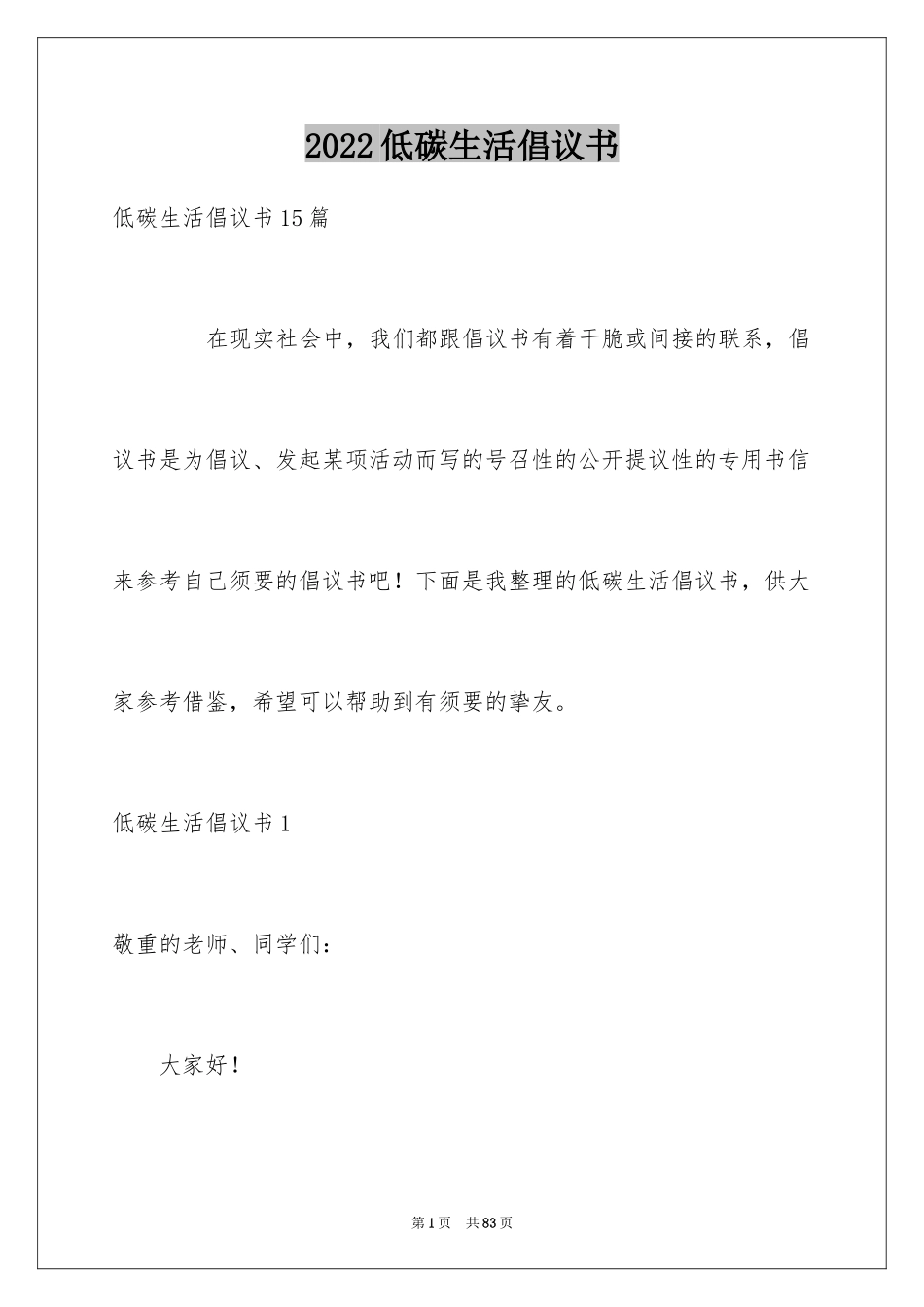 2022低碳生活倡议书

低碳生活倡议书15篇

在现实社会中，我们都跟倡议书有着干脆或间接的联系，倡议书是为倡议、发起某项活动而写的号召性的公开提议性的专用书信来参考自己须要的倡议书吧！下面是我整理的低碳生活倡议书，供大家参考借鉴，希望可以帮助到有须要的挚友。

低碳生活倡议书1

敬重的老师、同学们：

大家好！

第1页 共83页